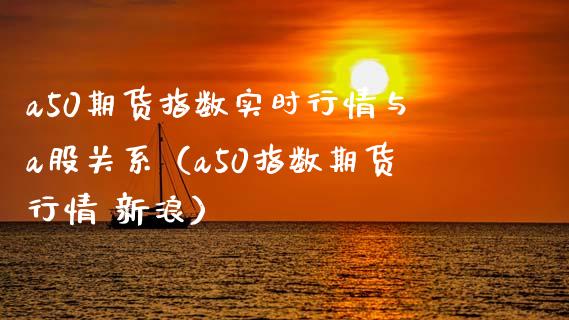 a50期货指数实时行情与a股关系（a50指数期货行情 新浪）